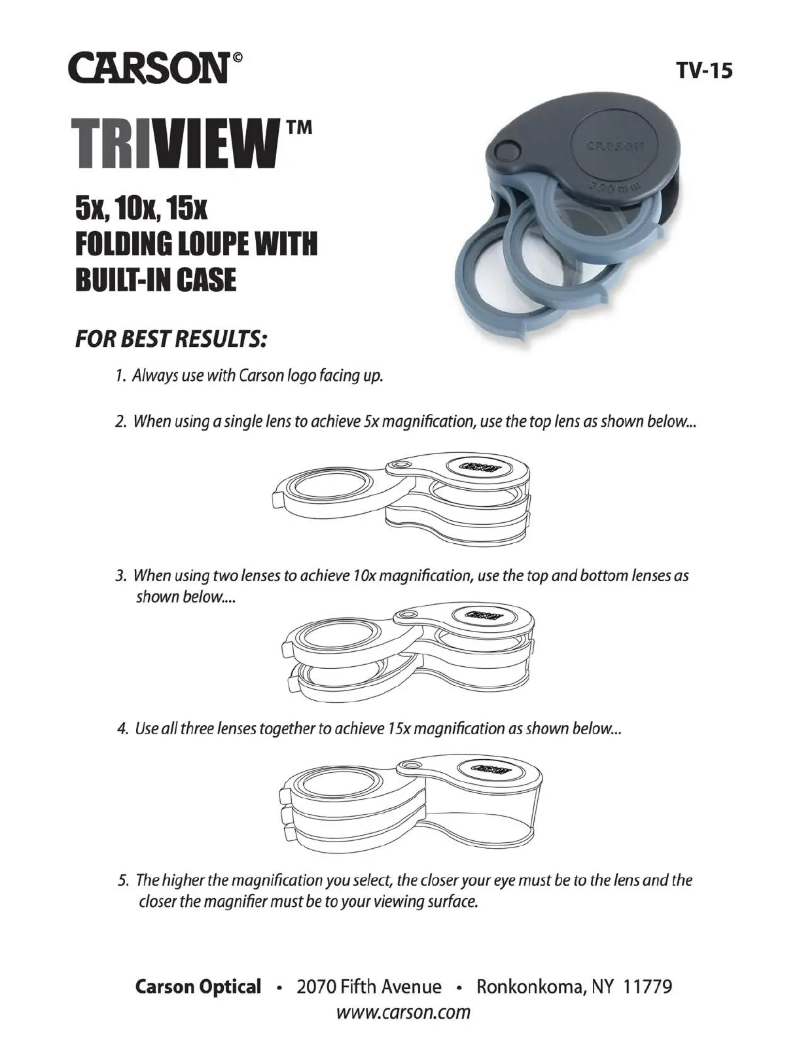 CARSON©

TV-15

TRIVIEW™

5x, 10x, 15x
FOLDING LOUPE WITH
BUILT-IN CASE

CARSON
320mm

FOR BEST RESULTS:

1. Always use with Carson logo facing up.

2. When using a single lens to achieve 5x magnification, use the top lens as shown below...

CARSON

3. When using two lenses to achieve 10x magnification, use the top and bottom lenses as shown below....

CARSON

4. Use all three lenses together to achieve 15x magnification as shown below...

CARSON

5. The higher the magnification you select, the closer your eye must be to the lens and the closer the magnifier must be to your viewing surface.

Carson Optical • 2070 Fifth Avenue • Ronkonkoma, NY 11779
www.carson.com